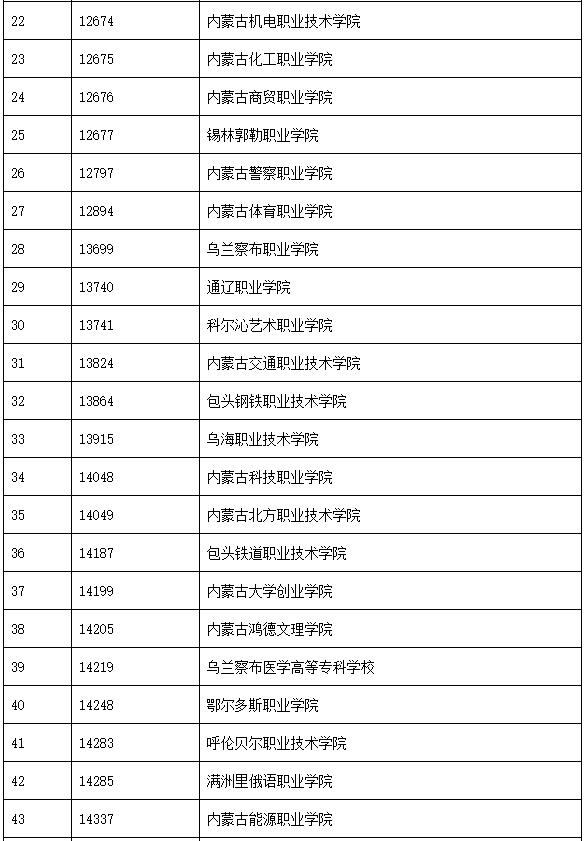 | | | |
|---|---|---|
| 22 | 12674 | 内蒙古机电职业技术学院 |
| 23 | 12675 | 内蒙古化工职业学院 |
| 24 | 12676 | 内蒙古商贸职业学院 |
| 25 | 12677 | 锡林郭勒职业学院 |
| 26 | 12797 | 内蒙古警察职业学院 |
| 27 | 12894 | 内蒙古体育职业学院 |
| 28 | 13699 | 乌兰察布职业学院 |
| 29 | 13740 | 通辽职业学院 |
| 30 | 13741 | 科尔沁艺术职业学院 |
| 31 | 13824 | 内蒙古交通职业技术学院 |
| 32 | 13864 | 包头钢铁职业技术学院 |
| 33 | 13915 | 乌海职业技术学院 |
| 34 | 14048 | 内蒙古科技职业学院 |
| 35 | 14049 | 内蒙古北方职业技术学院 |
| 36 | 14187 | 包头铁道职业技术学院 |
| 37 | 14199 | 内蒙古大学创业学院 |
| 38 | 14205 | 内蒙古鸿德文理学院 |
| 39 | 14219 | 乌兰察布医学高等专科学校 |
| 40 | 14248 | 鄂尔多斯职业学院 |
| 41 | 14283 | 呼伦贝尔职业技术学院 |
| 42 | 14285 | 满洲里俄语职业学院 |
| 43 | 14337 | 内蒙古能源职业学院 |